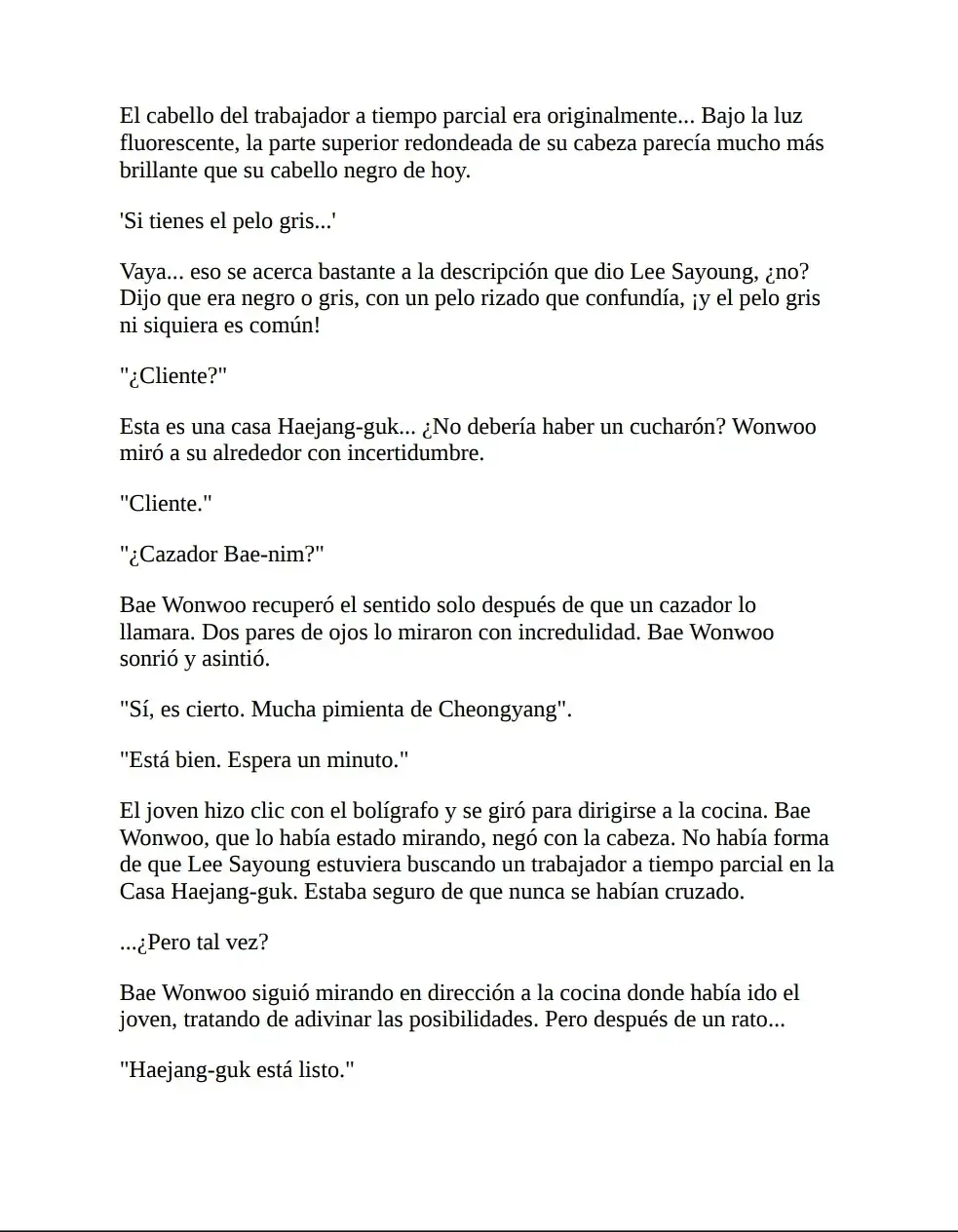 El cabello del trabajador a tiempo parcial era originalmente... Bajo la luz fluorescente, la parte superior redondeada de su cabeza parecía mucho más brillante que su cabello negro de hoy.

'Si tienes el pelo gris...'

Vaya... eso se acerca bastante a la descripción que dio Lee Sayoung, ¿no? Dijo que era negro o gris, con un pelo rizado que confundía, ¡y el pelo gris ni siquiera es común!

"¿Cliente?"

Esta es una casa Haejang-guk... ¿No debería haber un cucharón? Wonwoo miró a su alrededor con incertidumbre.

"Cliente."

"¿Cazador Bae-nim?"

Bae Wonwoo recuperó el sentido solo después de que un cazador lo llamara. Dos pares de ojos lo miraron con incredulidad. Bae Wonwoo sonrió y asintió.

"Sí, es cierto. Mucha pimienta de Cheongyang".

"Está bien. Espera un minuto."

El joven hizo clic con el bolígrafo y se giró para dirigirse a la cocina. Bae Wonwoo, que lo había estado mirando, negó con la cabeza. No había forma de que Lee Sayoung estuviera buscando un trabajador a tiempo parcial en la Casa Haejang-guk. Estaba seguro de que nunca se habían cruzado.

...¿Pero tal vez?

Bae Wonwoo siguió mirando en dirección a la cocina donde había ido el joven, tratando de adivinar las posibilidades. Pero después de un rato...

"Haejang-guk está listo."